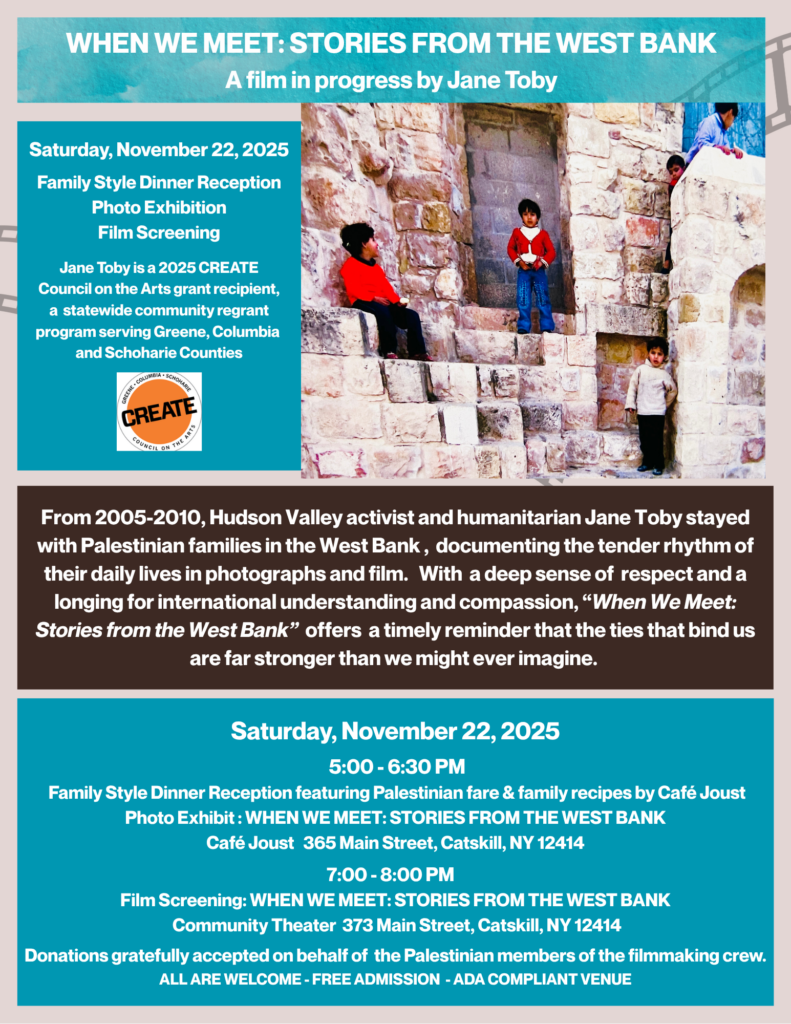 WHEN WE MEET: STORIES FROM THE WEST BANK

A film in progress by Jane Toby

Saturday, November 22, 2025

Family Style Dinner Reception
Photo Exhibition
Film Screening

Jane Toby is a 2025 CREATE Council on the Arts grant recipient, a statewide community regrant program serving Greene, Columbia and Schoharie Counties

GREENE • COLUMBIA • SCHOHARIE
CREATE
COUNCIL ON THE ARTS

From 2005-2010, Hudson Valley activist and humanitarian Jane Toby stayed with Palestinian families in the West Bank , documenting the tender rhythm of their daily lives in photographs and film. With a deep sense of respect and a longing for international understanding and compassion, "When We Meet: Stories from the West Bank" offers a timely reminder that the ties that bind us are far stronger than we might ever imagine.

Saturday, November 22, 2025

5:00 - 6:30 PM

Family Style Dinner Reception featuring Palestinian fare & family recipes by Café Joust
Photo Exhibit : WHEN WE MEET: STORIES FROM THE WEST BANK
Café Joust 365 Main Street, Catskill, NY 12414

7:00 - 8:00 PM

Film Screening: WHEN WE MEET: STORIES FROM THE WEST BANK
Community Theater 373 Main Street, Catskill, NY 12414

Donations gratefully accepted on behalf of the Palestinian members of the filmmaking crew.
ALL ARE WELCOME - FREE ADMISSION - ADA COMPLIANT VENUE